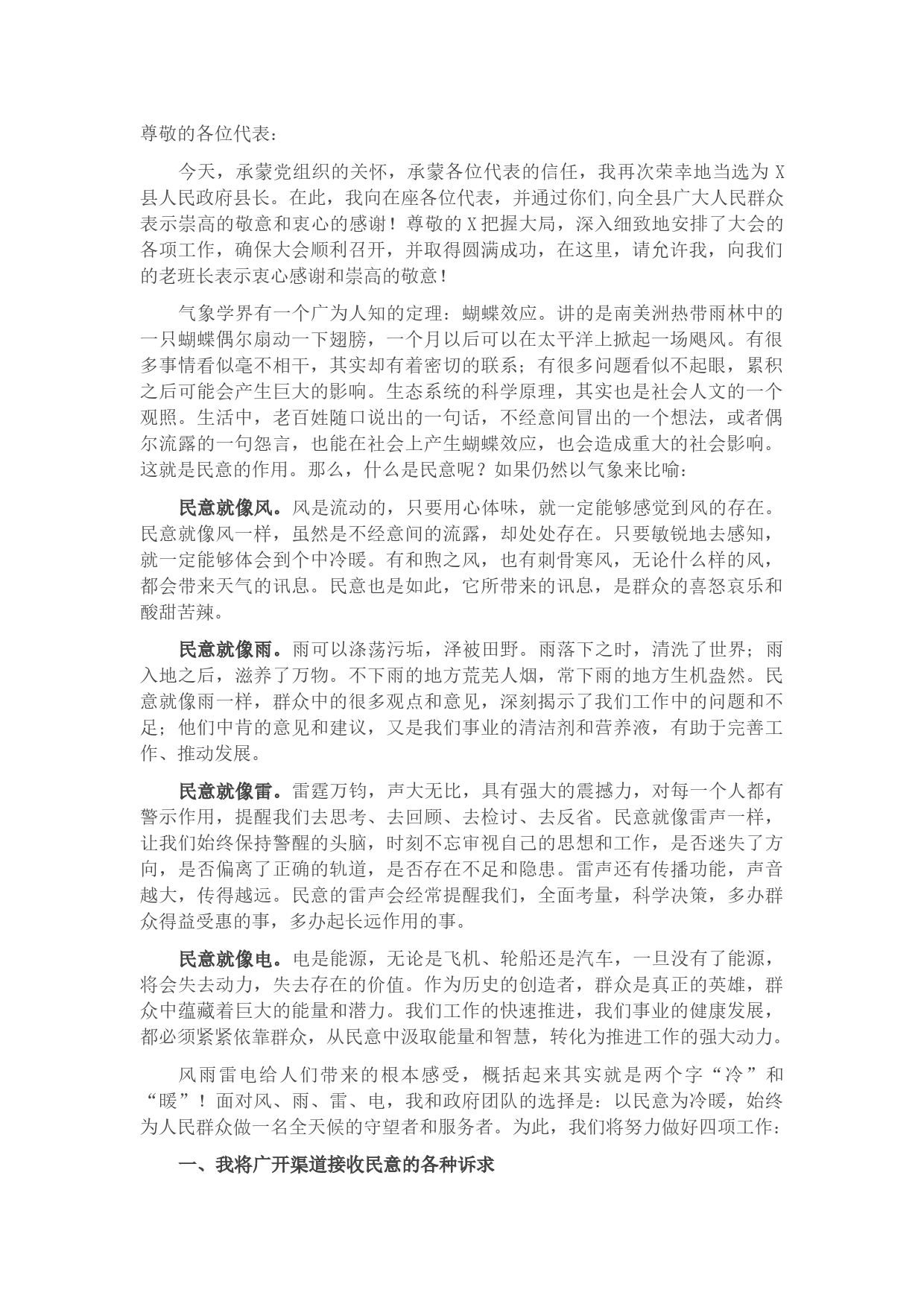 尊敬的各位代表：

今天，承蒙党组织的关怀，承蒙各位代表的信任，我再次荣幸地当选为 X 县人民政府县长。在此，我向在座各位代表，并通过你们,向全县广大人民群众表示崇高的敬意和衷心的感谢！尊敬的 X 把握大局，深入细致地安排了大会的各项工作，确保大会顺利召开，并取得圆满成功，在这里，请允许我，向我们的老班长表示衷心感谢和崇高的敬意！

气象学界有一个广为人知的定理：蝴蝶效应。讲的是南美洲热带雨林中的一只蝴蝶偶尔扇动一下翅膀，一个月以后可以在太平洋上掀起一场飓风。有很多事情看似毫不相干，其实却有着密切的联系；有很多问题看似不起眼，累积之后可能会产生巨大的影响。生态系统的科学原理，其实也是社会人文的一个观照。生活中，老百姓随口说出的一句话，不经意间冒出的一个想法，或者偶尔流露的一句怨言，也能在社会上产生蝴蝶效应，也会造成重大的社会影响。这就是民意的作用。那么，什么是民意呢？如果仍然以气象来比喻：

民意就像风。风是流动的，只要用心体味，就一定能够感觉到风的存在。民意就像风一样，虽然是不经意间的流露，却处处存在。只要敏锐地去感知，就一定能够体会到个中冷暖。有和煦之风，也有刺骨寒风，无论什么样的风，都会带来天气的讯息。民意也是如此，它所带来的讯息，是群众的喜怒哀乐和酸甜苦辣。

民意就像雨。雨可以涤荡污垢，泽被田野。雨落下之时，清洗了世界；雨入地之后，滋养了万物。不下雨的地方荒芜人烟，常下雨的地方生机盎然。民意就像雨一样，群众中的很多观点和意见，深刻揭示了我们工作中的问题和不足；他们中肯的意见和建议，又是我们事业的清洁剂和营养液，有助于完善工作、推动发展。

民意就像雷。雷霆万钧，声大无比，具有强大的震撼力，对每一个人都有警示作用，提醒我们去思考、去回顾、去检讨、去反省。民意就像雷声一样，让我们始终保持警醒的头脑，时刻不忘审视自己的思想和工作，是否迷失了方向，是否偏离了正确的轨道，是否存在不足和隐患。雷声还有传播功能，声音越大，传得越远。民意的雷声会经常提醒我们，全面考量，科学决策，多办群众得益受惠的事，多办起长远作用的事。

民意就像电。电是能源，无论是飞机、轮船还是汽车，一旦没有了能源，将会失去动力，失去存在的价值。作为历史的创造者，群众是真正的英雄，群众中蕴藏着巨大的能量和潜力。我们工作的快速推进，我们事业的健康发展，都必须紧紧依靠群众，从民意中汲取能量和智慧，转化为推进工作的强大动力。

风雨雷电给人们带来的根本感受，概括起来其实就是两个字“冷”和“暖”！面对风、雨、雷、电，我和政府团队的选择是：以民意为冷暖，始终为人民群众做一名全天候的守望者和服务者。为此，我们将努力做好四项工作：

一、我将广开渠道接收民意的各种诉求